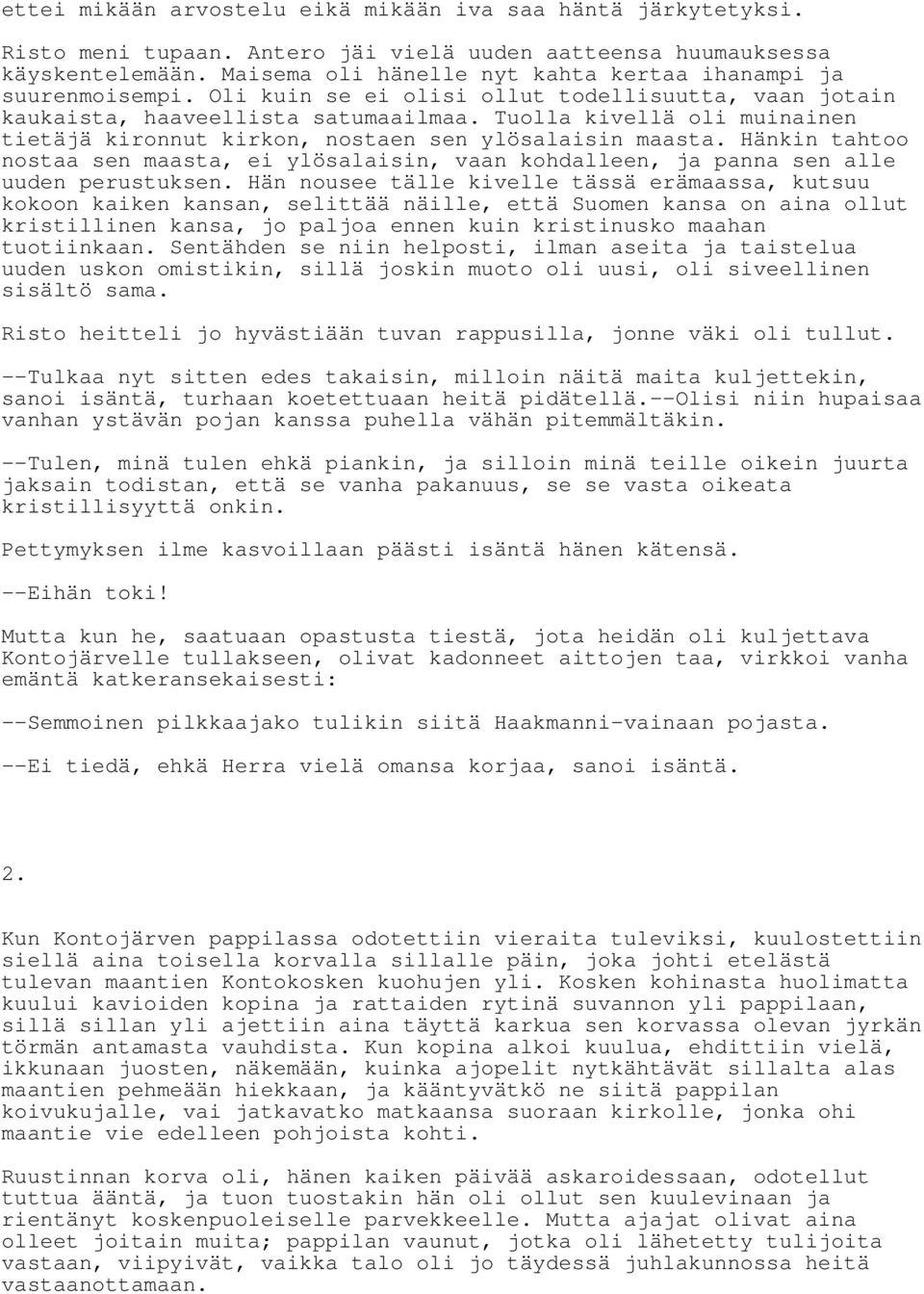 ettei mikään arvostelu eikä mikään iva saa häntä järkytetyksi.

Risto meni tupaan. Antero jäi vielä uuden aatteensa huumauksessa käyskentelemään. Maisema oli hänelle nyt kahta kertaa ihanampi ja suurenmoisempi. Oli kuin se ei olisi ollut todellisuutta, vaan jotain kaukaista, haaveellista satumaailmaa. Tuolla kivellä oli muinainen tietäjä kironnut kirkon, nostaen sen ylösalaisin maasta. Hänkin tahtoo nostaa sen maasta, ei ylösalaisin, vaan kohdalleen, ja panna sen alle uuden perustuksen. Hän nousee tälle kivelle tässä erämaassa, kutsuu kokoon kaiken kansan, selittää näille, että Suomen kansa on aina ollut kristillinen kansa, jo paljoa ennen kuin kristinusko maahan tuotiinkaan. Sentähden se niin helposti, ilman aseita ja taistelua uuden uskon omistikin, sillä joskin muoto oli uusi, oli siveellinen sisältö sama.

Risto heitteli jo hyvästiään tuvan rappusilla, jonne väki oli tullut.

--Tulkaa nyt sitten edes takaisin, milloin näitä maita kuljettekin, sanoi isäntä, turhaan koetettuaan heitä pidätellä.--Olisi niin hupaisaa vanhan ystävän pojan kanssa puhella vähän pitemmältäkin.

--Tulen, minä tulen ehkä piankin, ja silloin minä teille oikein juurta jaksain todistan, että se vanha pakanuus, se se vasta oikeata kristillisyyttä onkin.

Pettymyksen ilme kasvoillaan päästi isäntä hänen kätensä.

--Eihän toki!

Mutta kun he, saatuaan opastusta tiestä, jota heidän oli kuljettava Kontojärvelle tullakseen, olivat kadonneet aittojen taa, virkkoi vanha emäntä katkeransekaisesti:

--Semmoinen pilkkaajako tulikin siitä Haakmanni-vainaan pojasta.

--Ei tiedä, ehkä Herra vielä omansa korjaa, sanoi isäntä.

2.

Kun Kontojärven pappilassa odotettiin vieraita tuleviksi, kuulostettiin siellä aina toisella korvalla sillalle päin, joka johti etelästä tulevan maantien Kontokosken kuohujen yli. Kosken kohinasta huolimatta kuului kavioiden kopina ja rattaiden rytinä suvannon yli pappilaan, sillä sillan yli ajettiin aina täyttä karkua sen korvassa olevan jyrkän törmän antamasta vauhdista. Kun kopina alkoi kuulua, ehdittiin vielä, ikkunaan juosten, näkemään, kuinka ajopelit nytkähtävät sillalta alas maantien pehmeään hiekkaan, ja kääntyvätkö ne siitä pappilan koivukujalle, vai jatkavatko matkaansa suoraan kirkolle, jonka ohi maantie vie edelleen pohjoista kohti.

Ruustinnan korva oli, hänen kaiken päivää askaroidessaan, odotellut tuttua ääntä, ja tuon tuostakin hän oli ollut sen kuulevinaan ja rientänyt koskenpuoleiselle parvekkeelle. Mutta ajajat olivat aina olleet joitain muita; pappilan vaunut, jotka oli lähetetty tulijoita vastaan, viipyivät, vaikka talo oli jo täydessä juhlakunnossa heitä vastaanottamaan.